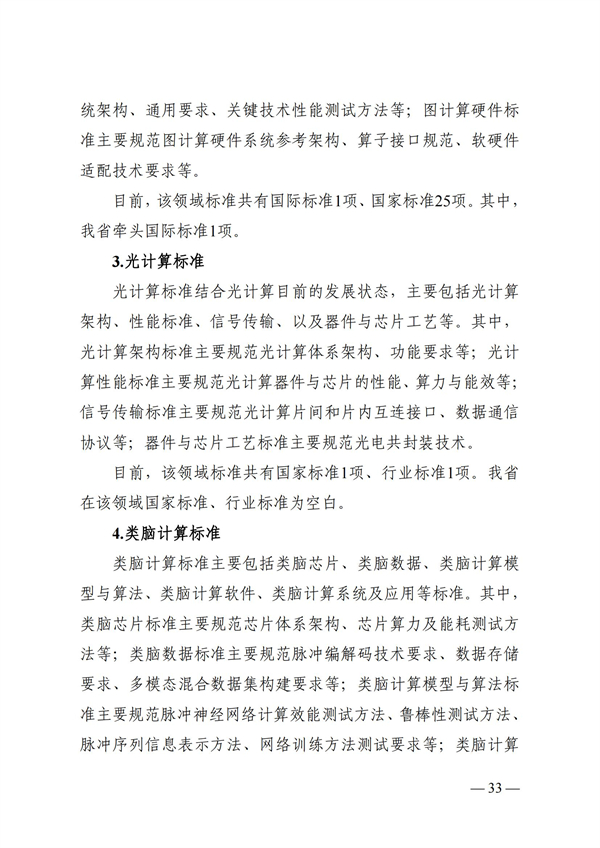 统架构、通用要求、关键技术性能测试方法等；图计算硬件标准主要规范图计算硬件系统参考架构、算子接口规范、软硬件适配技术要求等。

目前，该领域标准共有国际标准1项、国家标准25项。其中，我省牵头国际标准1项。

3.光计算标准

光计算标准结合光计算目前的发展状态，主要包括光计算架构、性能标准、信号传输、以及器件与芯片工艺等。其中，光计算架构标准主要规范光计算体系架构、功能要求等；光计算性能标准主要规范光计算器件与芯片的性能、算力与能效等；信号传输标准主要规范光计算片间和片内互连接口、数据通信协议等；器件与芯片工艺标准主要规范光电共封装技术。

目前，该领域标准共有国家标准1项、行业标准1项。我省在该领域国家标准、行业标准为空白。

4.类脑计算标准

类脑计算标准主要包括类脑芯片、类脑数据、类脑计算模型与算法、类脑计算软件、类脑计算系统及应用等标准。其中，类脑芯片标准主要规范芯片体系架构、芯片算力及能耗测试方法等；类脑数据标准主要规范脉冲编解码技术要求、数据存储要求、多模态混合数据集构建要求等；类脑计算模型与算法标准主要规范脉冲神经网络计算效能测试方法、鲁棒性测试方法、脉冲序列信息表示方法、网络训练方法测试要求等；类脑计算

— 33 —